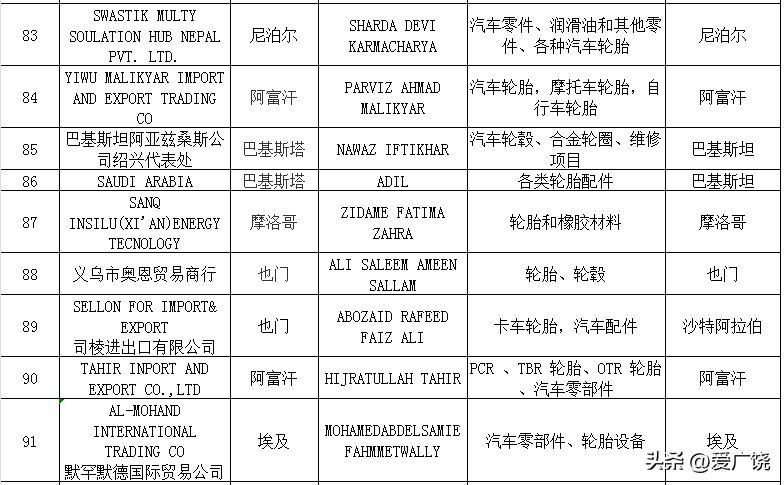 | 83 | SWASTIK MULTY SOULATION HUB NEPAL PVT. LTD. | 尼泊尔 | SHARDA DEVI KARMACHARYA | 汽车零件、润滑油和其他零件、各种汽车轮胎 | 尼泊尔 |
|---|---|---|---|---|---|
| 84 | YIWU MALIKYAR IMPORT AND EXPORT TRADING CO | 阿富汗 | PARVIZ AHMAD MALIKYAR | 汽车轮胎，摩托车轮胎，自行车轮胎 | 阿富汗 |
| 85 | 巴基斯坦阿亚兹桑斯公司绍兴代表处 | 巴基斯塔 | NAWAZ IFTIKHAR | 汽车轮毂、合金轮圈、维修项目 | 巴基斯坦 |
| 86 | SAUDI ARABIA | 巴基斯塔 | ADIL | 各类轮胎配件 | 巴基斯坦 |
| 87 | SANQ INSILU(XI'AN)ENERGY TECNOLOGY | 摩洛哥 | ZIDAME FATIMA ZAHRA | 轮胎和橡胶材料 | 摩洛哥 |
| 88 | 义乌市奥恩贸易商行 | 也门 | ALI SALEEM AMEEN SALLAM | 轮胎、轮毂 | 也门 |
| 89 | SELLON FOR IMPORT& EXPORT 司棱进出口有限公司 | 也门 | ABOZAID RAFEED FAIZ ALI | 卡车轮胎，汽车配件 | 沙特阿拉伯 |
| 90 | TAHIR INPORT AND EXPORT CO.,LTD | 阿富汗 | HIJRATULLAH TAHIR | PCR 、TBR 轮胎、OTR 轮胎、汽车零部件 | 阿富汗 |
| 91 | AL-MOHAND INTERNATIONAL TRADING CO 默罕默德国际贸易公司 | 埃及 | MOHAMEDABDELSAMIE FAHMMETWALLY | 汽车零部件、轮胎设备 | 埃及 |

头条 @爱广饶